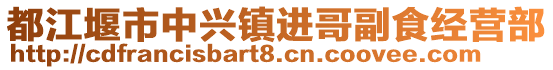 都江堰市中兴镇进哥副食经营部
http://cdfrancisbart8.cn.coovee.com